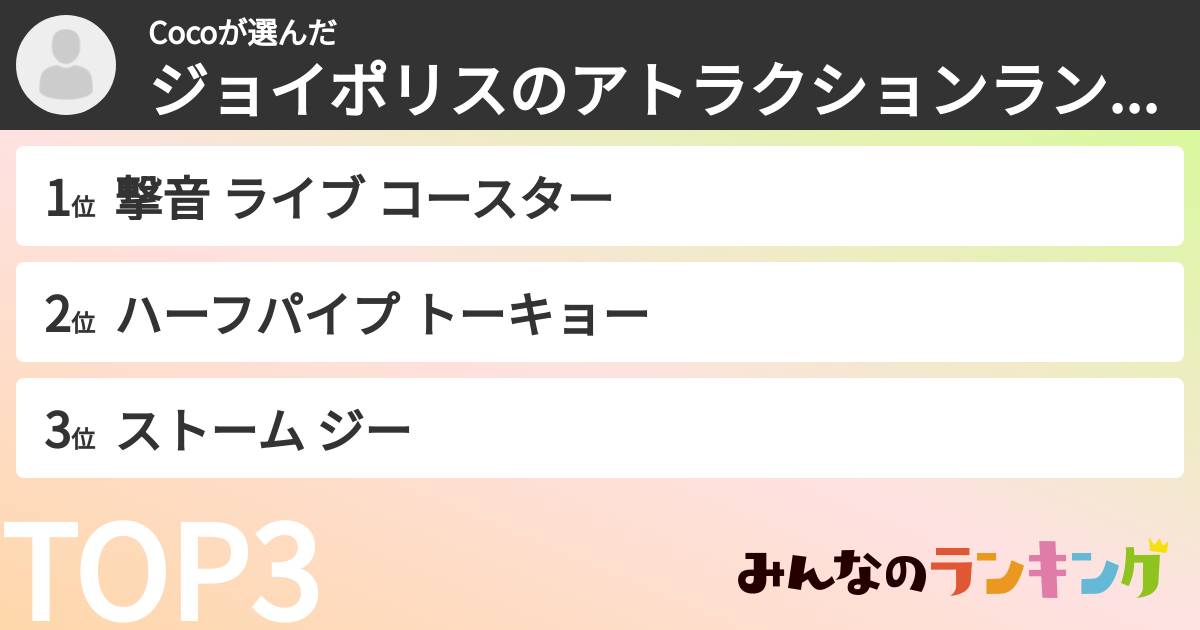 Cocoが選んだ
ジョイポリスのアトラクションラン…

1位 撃音 ライブ コースター

2位 ハーフパイプ トーキョー

3位 ストーム ジー

TOP3

みんなのランキング